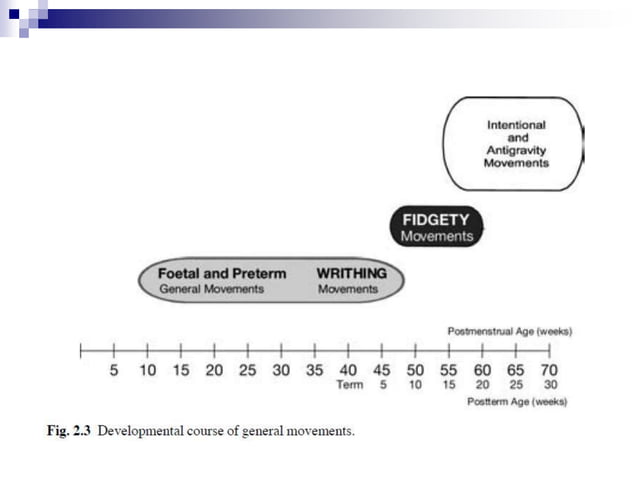 Intentional and Antigravity Movements

FIDGETY
Movements

Foetal and Preterm
General Movements

WRITHING
Movements

Postmenstrual Age (weeks)

5 10 15 20 25 30 35 40 45 50 55 60 65 70

Term 5 10 15 20 25 30

Postterm Age (weeks)

Fig. 2.3 Developmental course of general movements.